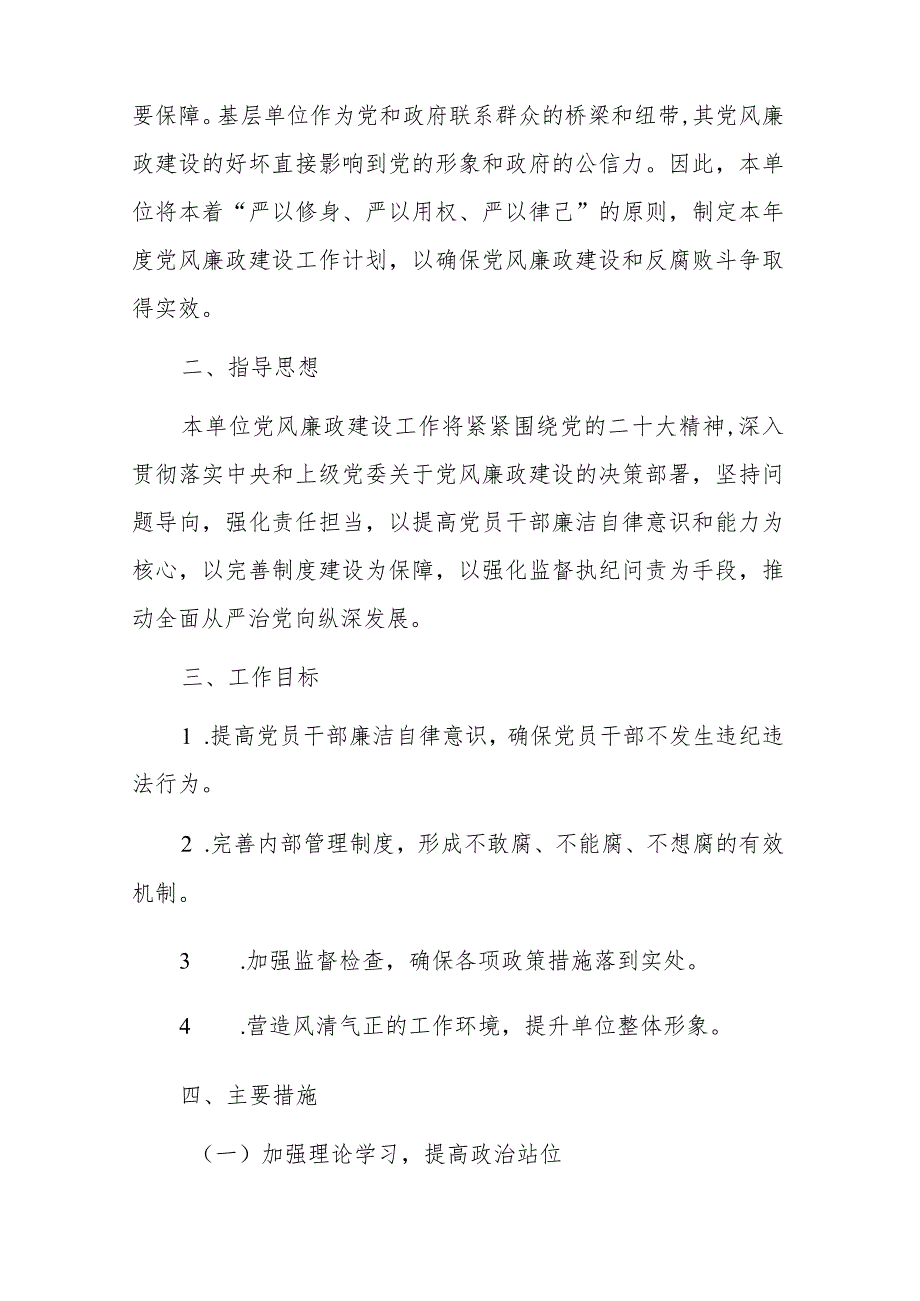 要保障。基层单位作为党和政府联系群众的桥梁和纽带，其党风廉政建设的好坏直接影响到党的形象和政府的公信力。因此，本单位将本着“严以修身、严以用权、严以律己”的原则，制定本年度党风廉政建设工作计划，以确保党风廉政建设和反腐败斗争取得实效。

二、指导思想

本单位党风廉政建设工作将紧紧围绕党的二十大精神，深入贯彻落实中央和上级党委关于党风廉政建设的决策部署，坚持问题导向，强化责任担当，以提高党员干部廉洁自律意识和能力为核心，以完善制度建设为保障，以强化监督执纪问责为手段，推动全面从严治党向纵深发展。

三、工作目标

1 .提高党员干部廉洁自律意识，确保党员干部不发生违纪违法行为。

2 .完善内部管理制度，形成不敢腐、不能腐、不想腐的有效机制。

3 .加强监督检查，确保各项政策措施落到实处。

4 .营造风清气正的工作环境，提升单位整体形象。

四、主要措施

（一）加强理论学习，提高政治站位